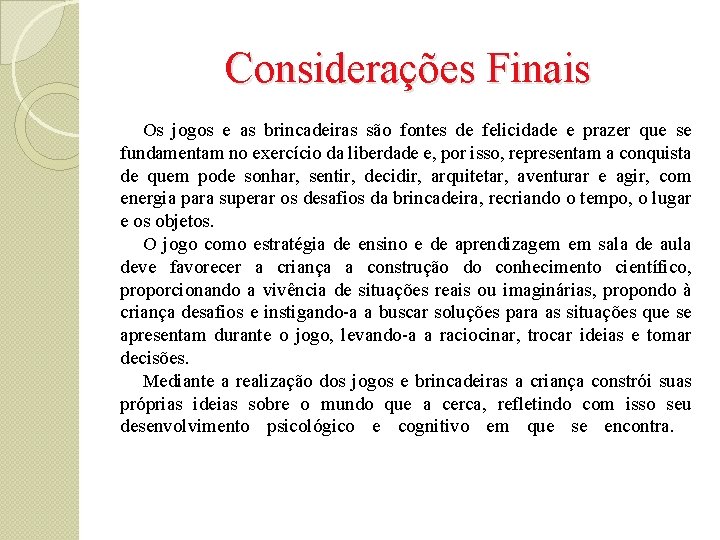 Considerações Finais

Os jogos e as brincadeiras são fontes de felicidade e prazer que se fundamentam no exercício da liberdade e, por isso, representam a conquista de quem pode sonhar, sentir, decidir, arquitetar, aventurar e agir, com energia para superar os desafios da brincadeira, recriando o tempo, o lugar e os objetos.

O jogo como estratégia de ensino e de aprendizagem em sala de aula deve favorecer a criança a construção do conhecimento científico, proporcionando a vivência de situações reais ou imaginárias, propondo à criança desafios e instigando-a a buscar soluções para as situações que se apresentam durante o jogo, levando-a a raciocinar, trocar ideias e tomar decisões.

Mediante a realização dos jogos e brincadeiras a criança constrói suas próprias ideias sobre o mundo que a cerca, refletindo com isso seu desenvolvimento psicológico e cognitivo em que se encontra.